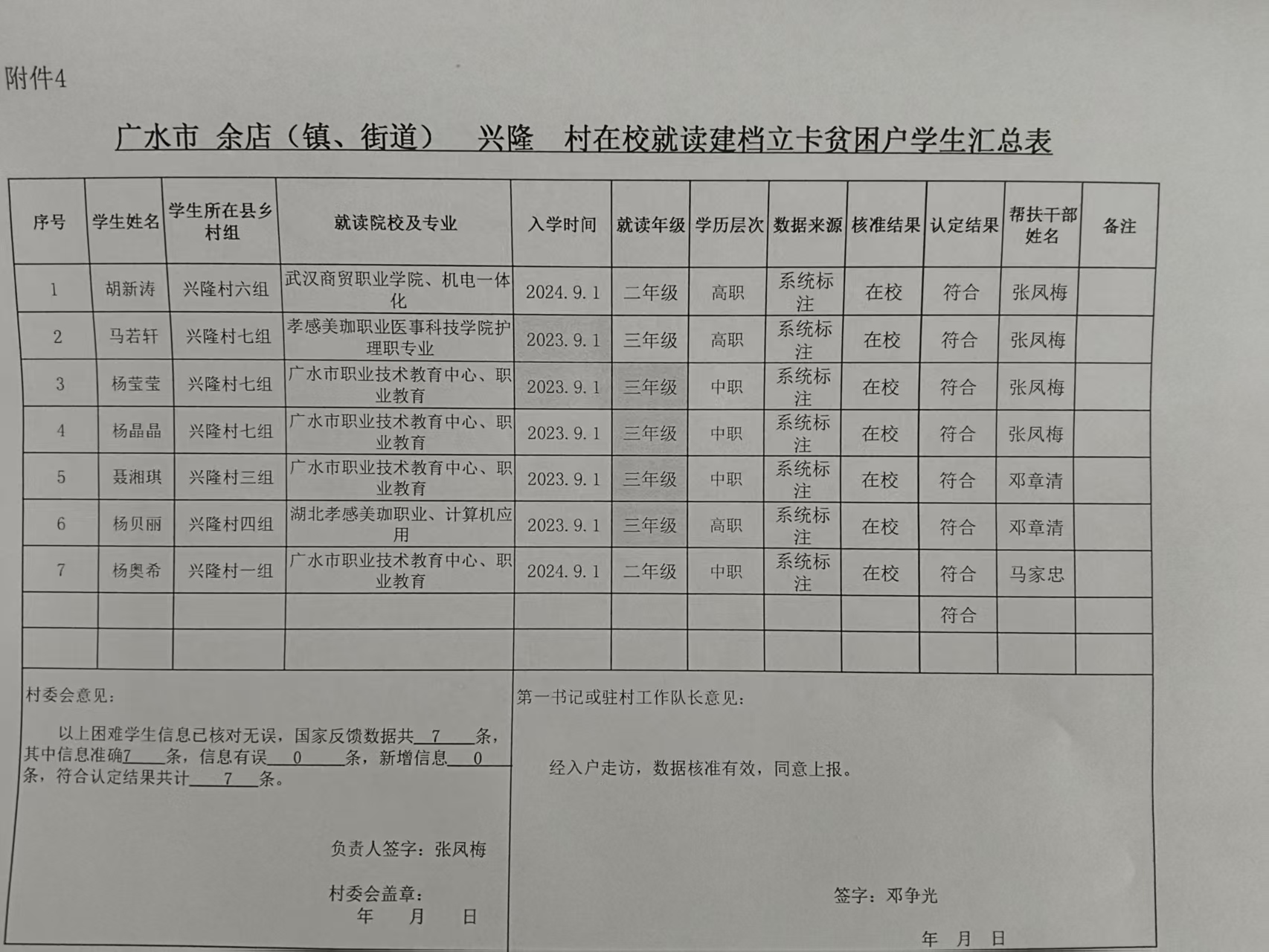 附件4

广水市 余店（镇、街道） 兴隆 村在校就读建档立卡贫困户学生汇总表

| 序号 | 学生姓名 | 学生所在县乡村组 | 就读院校及专业 | 入学时间 | 就读年级 | 学历层次 | 数据来源 | 核准结果 | 认定结果 | 帮扶干部姓名 | 备注 |
|---|---|---|---|---|---|---|---|---|---|---|---|
| 1 | 胡新涛 | 兴隆村六组 | 武汉商贸职业学院、机电一体化 | 2024.9.1 | 二年级 | 高职 | 系统标注 | 在校 | 符合 | 张凤梅 | |
| 2 | 马若轩 | 兴隆村七组 | 孝感美珈职业医事科技学院护理职专业 | 2023.9.1 | 三年级 | 高职 | 系统标注 | 在校 | 符合 | 张凤梅 | |
| 3 | 杨莹莹 | 兴隆村七组 | 广水市职业技术教育中心、职业教育 | 2023.9.1 | 三年级 | 中职 | 系统标注 | 在校 | 符合 | 张凤梅 | |
| 4 | 杨晶晶 | 兴隆村七组 | 广水市职业技术教育中心、职业教育 | 2023.9.1 | 三年级 | 中职 | 系统标注 | 在校 | 符合 | 张凤梅 | |
| 5 | 聂湘琪 | 兴隆村三组 | 广水市职业技术教育中心、职业教育 | 2023.9.1 | 三年级 | 中职 | 系统标注 | 在校 | 符合 | 邓章清 | |
| 6 | 杨贝丽 | 兴隆村四组 | 湖北孝感美珈职业、计算机应用 | 2023.9.1 | 三年级 | 高职 | 系统标注 | 在校 | 符合 | 邓章清 | |
| 7 | 杨奥希 | 兴隆村一组 | 广水市职业技术教育中心、职业教育 | 2024.9.1 | 二年级 | 中职 | 系统标注 | 在校 | 符合 | 马家忠 | |
| | | | | | | | | | 符合 | | |
| | | | | | | | | | | | |

村委会意见：

以上困难学生信息已核对无误，国家反馈数据共 7 条，其中信息准确7 条，信息有误 0 条，新增信息 0 条，符合认定结果共计 7 条。

负责人签字：张凤梅

村委会盖章：
年 月 日

第一书记或驻村工作队长意见：

经入户走访，数据核准有效，同意上报。

签字：邓争光

年 月 日